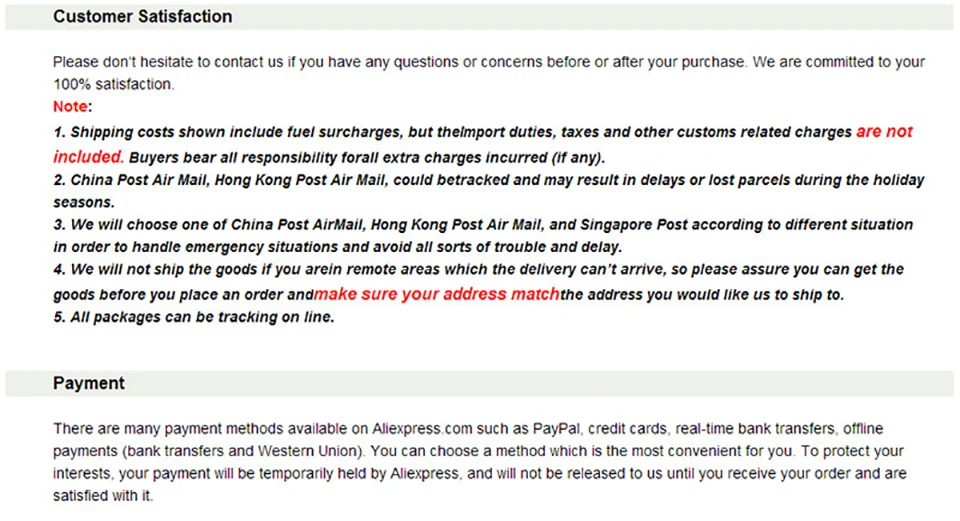 Customer Satisfaction

Please don't hesitate to contact us if you have any questions or concerns before or after your purchase. We are committed to your 100% satisfaction.
Note:
1. Shipping costs shown include fuel surcharges, but theImport duties, taxes and other customs related charges are not included. Buyers bear all responsibility forall extra charges incurred (if any).
2. China Post Air Mail, Hong Kong Post Air Mail, could betracked and may result in delays or lost parcels during the holiday seasons.
3. We will choose one of China Post AirMail, Hong Kong Post Air Mail, and Singapore Post according to different situation in order to handle emergency situations and avoid all sorts of trouble and delay.
4. We will not ship the goods if you arein remote areas which the delivery can't arrive, so please assure you can get the goods before you place an order andmake sure your address matchthe address you would like us to ship to.
5. All packages can be tracking on line.

Payment

There are many payment methods available on Aliexpress.com such as PayPal, credit cards, real-time bank transfers, offline payments (bank transfers and Western Union). You can choose a method which is the most convenient for you. To protect your interests, your payment will be temporarily held by Aliexpress, and will not be released to us until you receive your order and are satisfied with it.